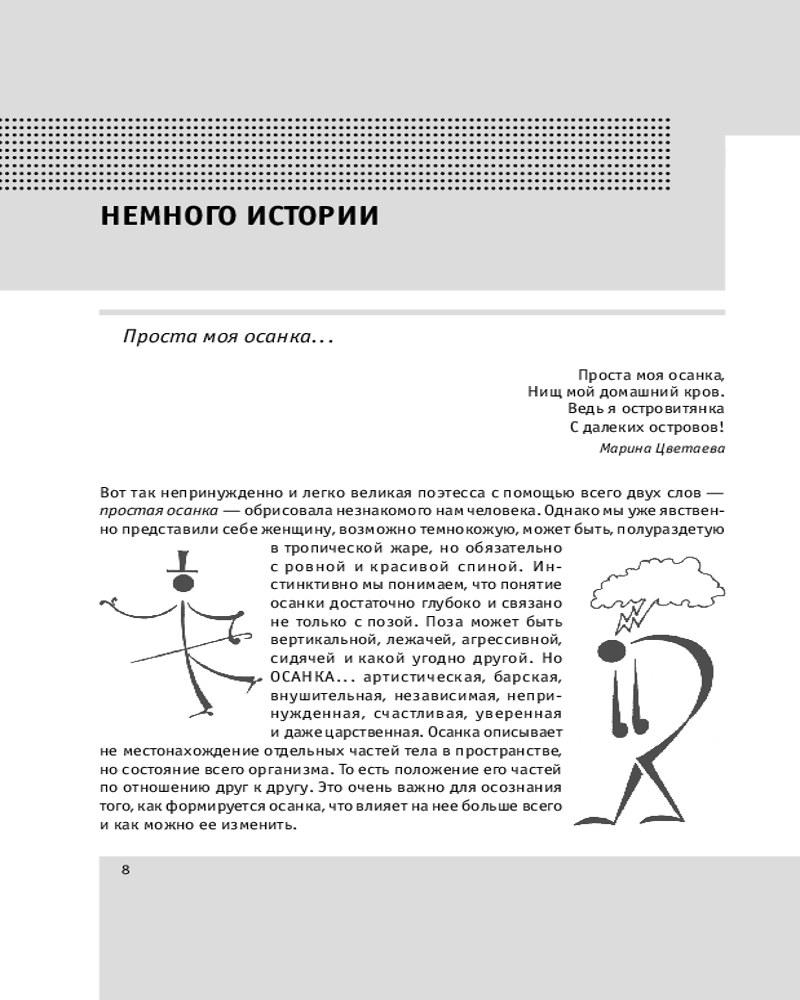 НЕМНОГО ИСТОРИИ

Проста моя осанка...

Проста моя осанка,
Нищ мой домашний кров.
Ведь я островитянка
С далеких островов!

Марина Цветаева

Вот так непринужденно и легко великая поэтесса с помощью всего двух слов — простая осанка — обрисовала незнакомого нам человека. Однако мы уже явственно представили себе женщину, возможно темнокожую, может быть, полураздетую в тропической жаре, но обязательно с ровной и красивой спиной. Инстинктивно мы понимаем, что понятие осанки достаточно глубоко и связано не только с позой. Поза может быть вертикальной, лежачей, агрессивной, сидячей и какой угодно другой. Но ОСАНКА... артистическая, барская, внушительная, независимая, непринужденная, счастливая, уверенная и даже царственная. Осанка описывает не местонахождение отдельных частей тела в пространстве, но состояние всего организма. То есть положение его частей по отношению друг к другу. Это очень важно для осознания того, как формируется осанка, что влияет на нее больше всего и как можно ее изменить.

8